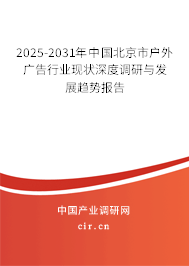 2025-2031年中国北京市户外广告行业现状深度调研与发展趋势报告

中国产业调研网

cir.cn